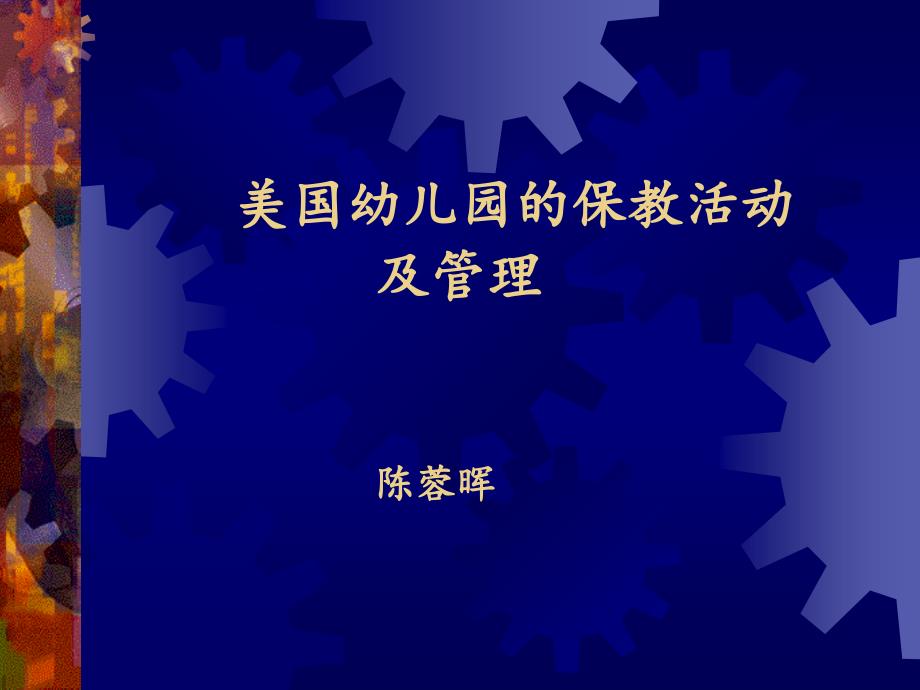 美国幼儿园的保教活动及管理

陈蓉晖